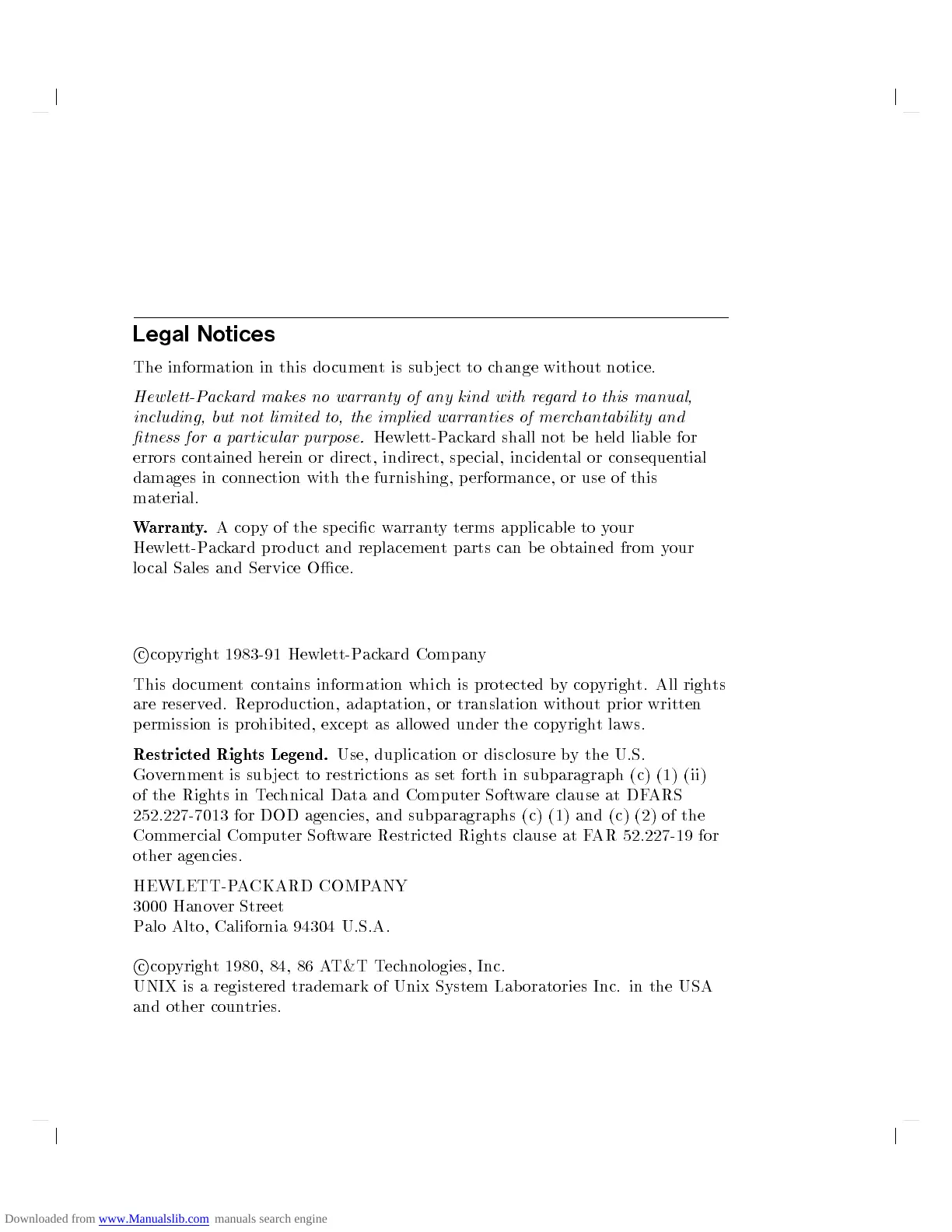 Legal Notices

The information in this document is subject to change without notice.

Hewlett-Packard makes no warranty of any kind with regard to this manual, including, but not limited to, the implied warranties of merchantability and fitness for a particular purpose. Hewlett-Packard shall not be held liable for errors contained herein or direct, indirect, special, incidental or consequential damages in connection with the furnishing, performance, or use of this material.

Warranty. A copy of the specific warranty terms applicable to your Hewlett-Packard product and replacement parts can be obtained from your local Sales and Service Office.

©copyright 1983-91 Hewlett-Packard Company

This document contains information which is protected by copyright. All rights are reserved. Reproduction, adaptation, or translation without prior written permission is prohibited, except as allowed under the copyright laws.

Restricted Rights Legend. Use, duplication or disclosure by the U.S. Government is subject to restrictions as set forth in subparagraph (c) (1) (ii) of the Rights in Technical Data and Computer Software clause at DFARS 252.227-7013 for DOD agencies, and subparagraphs (c) (1) and (c) (2) of the Commercial Computer Software Restricted Rights clause at FAR 52.227-19 for other agencies.

HEWLETT-PACKARD COMPANY
3000 Hanover Street
Palo Alto, California 94304 U.S.A.

©copyright 1980, 84, 86 AT&T Technologies, Inc.
UNIX is a registered trademark of Unix System Laboratories Inc. in the USA and other countries.

Downloaded from www.Manualslib.com manuals search engine